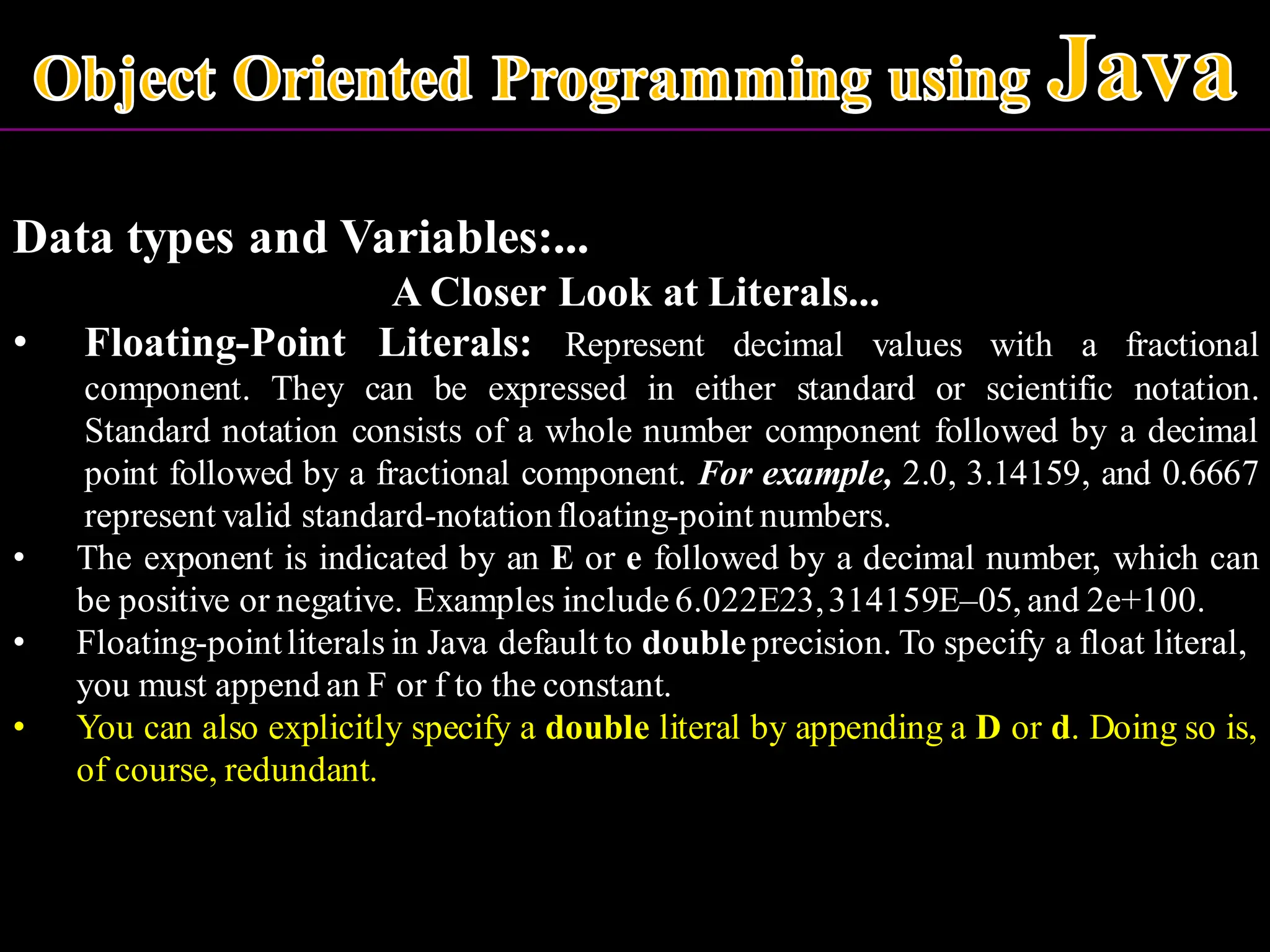 Object Oriented Programming using Java

Data types and Variables:...

A Closer Look at Literals...

• Floating-Point Literals: Represent decimal values with a fractional component. They can be expressed in either standard or scientific notation. Standard notation consists of a whole number component followed by a decimal point followed by a fractional component. For example, 2.0, 3.14159, and 0.6667 represent valid standard-notation floating-point numbers.

• The exponent is indicated by an E or e followed by a decimal number, which can be positive or negative. Examples include 6.022E23, 314159E–05, and 2e+100.

• Floating-point literals in Java default to double precision. To specify a float literal, you must append an F or f to the constant.

• You can also explicitly specify a double literal by appending a D or d. Doing so is, of course, redundant.